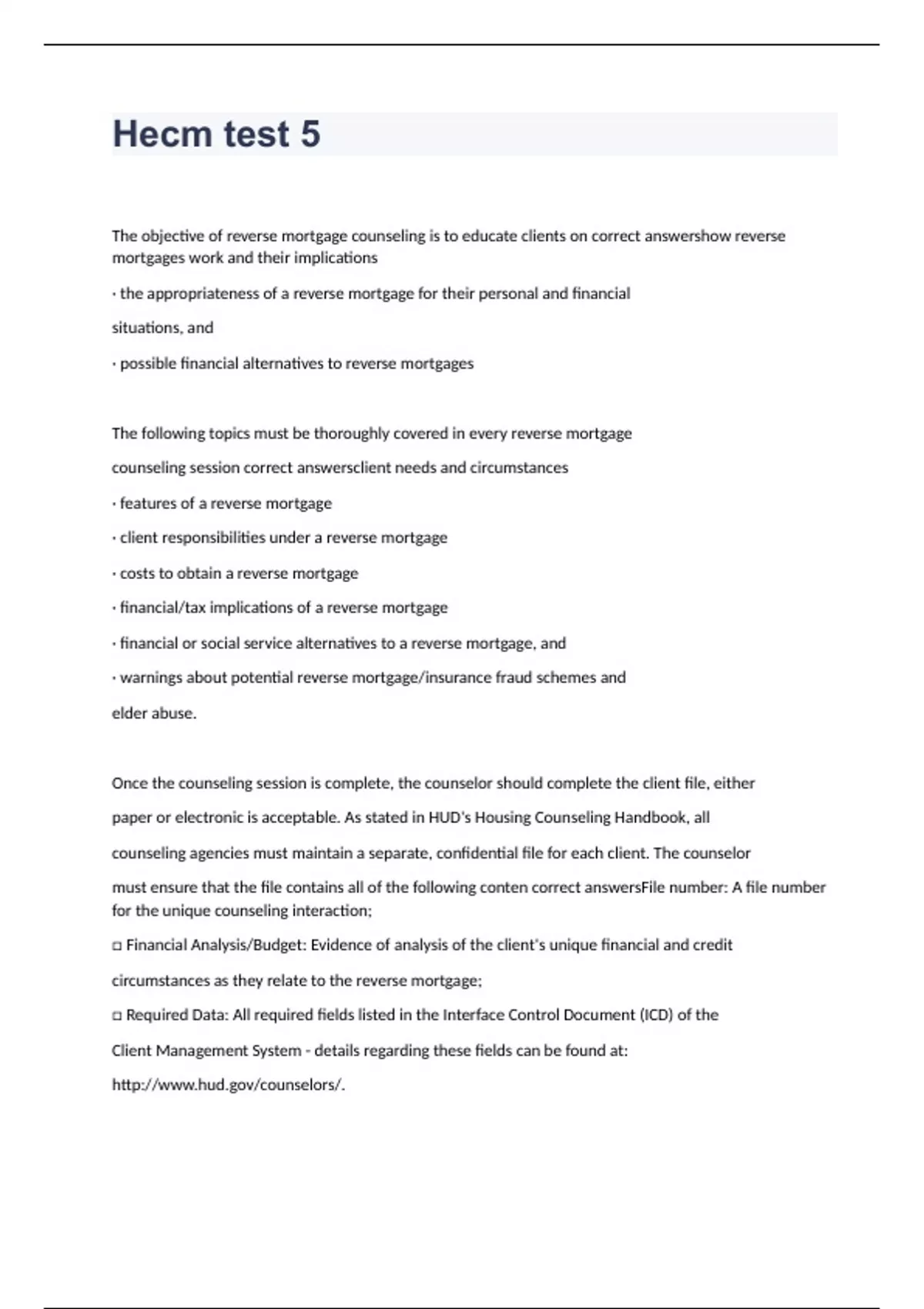 Hecm test 5

The objective of reverse mortgage counseling is to educate clients on correct answershow reverse mortgages work and their implications

· the appropriateness of a reverse mortgage for their personal and financial

situations, and

· possible financial alternatives to reverse mortgages

The following topics must be thoroughly covered in every reverse mortgage

counseling session correct answersclient needs and circumstances

· features of a reverse mortgage

· client responsibilities under a reverse mortgage

· costs to obtain a reverse mortgage

· financial/tax implications of a reverse mortgage

· financial or social service alternatives to a reverse mortgage, and

· warnings about potential reverse mortgage/insurance fraud schemes and

elder abuse.

Once the counseling session is complete, the counselor should complete the client file, either

paper or electronic is acceptable. As stated in HUD's Housing Counseling Handbook, all

counseling agencies must maintain a separate, confidential file for each client. The counselor

must ensure that the file contains all of the following conten correct answersFile number: A file number for the unique counseling interaction;

□ Financial Analysis/Budget: Evidence of analysis of the client's unique financial and credit

circumstances as they relate to the reverse mortgage;

□ Required Data: All required fields listed in the Interface Control Document (ICD) of the

Client Management System - details regarding these fields can be found at:

http://www.hud.gov/counselors/.